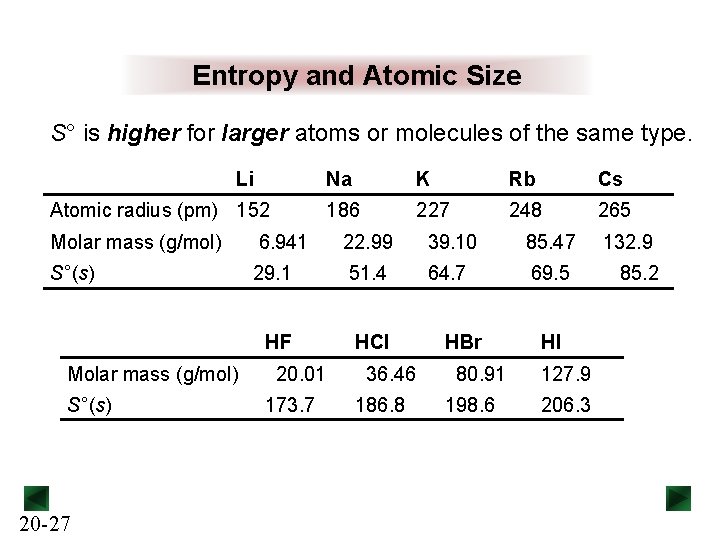 Entropy and Atomic Size

S° is higher for larger atoms or molecules of the same type.

| | Li | Na | K | Rb | Cs |
|---|---|---|---|---|---|
| Atomic radius (pm) | 152 | 186 | 227 | 248 | 265 |
| Molar mass (g/mol) | 6.941 | 22.99 | 39.10 | 85.47 | 132.9 |
| S°(s) | 29.1 | 51.4 | 64.7 | 69.5 | 85.2 |

| | HF | HCl | HBr | HI |
|---|---|---|---|---|
| Molar mass (g/mol) | 20.01 | 36.46 | 80.91 | 127.9 |
| S°(s) | 173.7 | 186.8 | 198.6 | 206.3 |

20-27